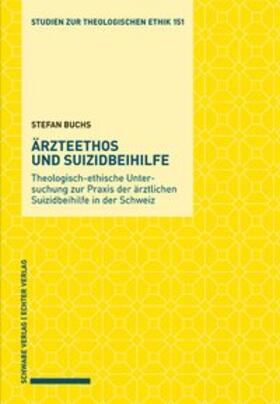 STUDIEN ZUR THEOLOGISCHEN ETHIK 151

STEFAN BUCHS

ÄRZTEETHOS
UND SUIZIDBEIHILFE

Theologisch-ethische Untersuchung zur Praxis der ärztlichen Suizidbeihilfe in der Schweiz

SCHWABE VERLAG | ECHTER VERLAG